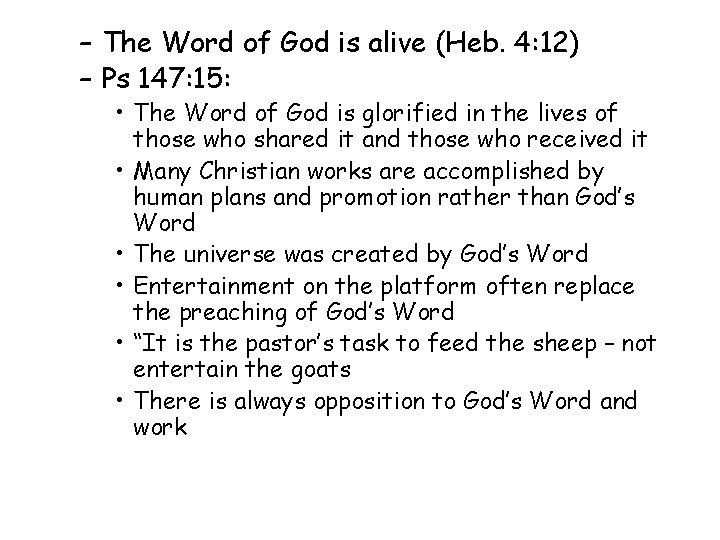 – The Word of God is alive (Heb. 4:12)
– Ps 147:15:
• The Word of God is glorified in the lives of those who shared it and those who received it
• Many Christian works are accomplished by human plans and promotion rather than God's Word
• The universe was created by God's Word
• Entertainment on the platform often replace the preaching of God's Word
• "It is the pastor's task to feed the sheep – not entertain the goats
• There is always opposition to God's Word and work